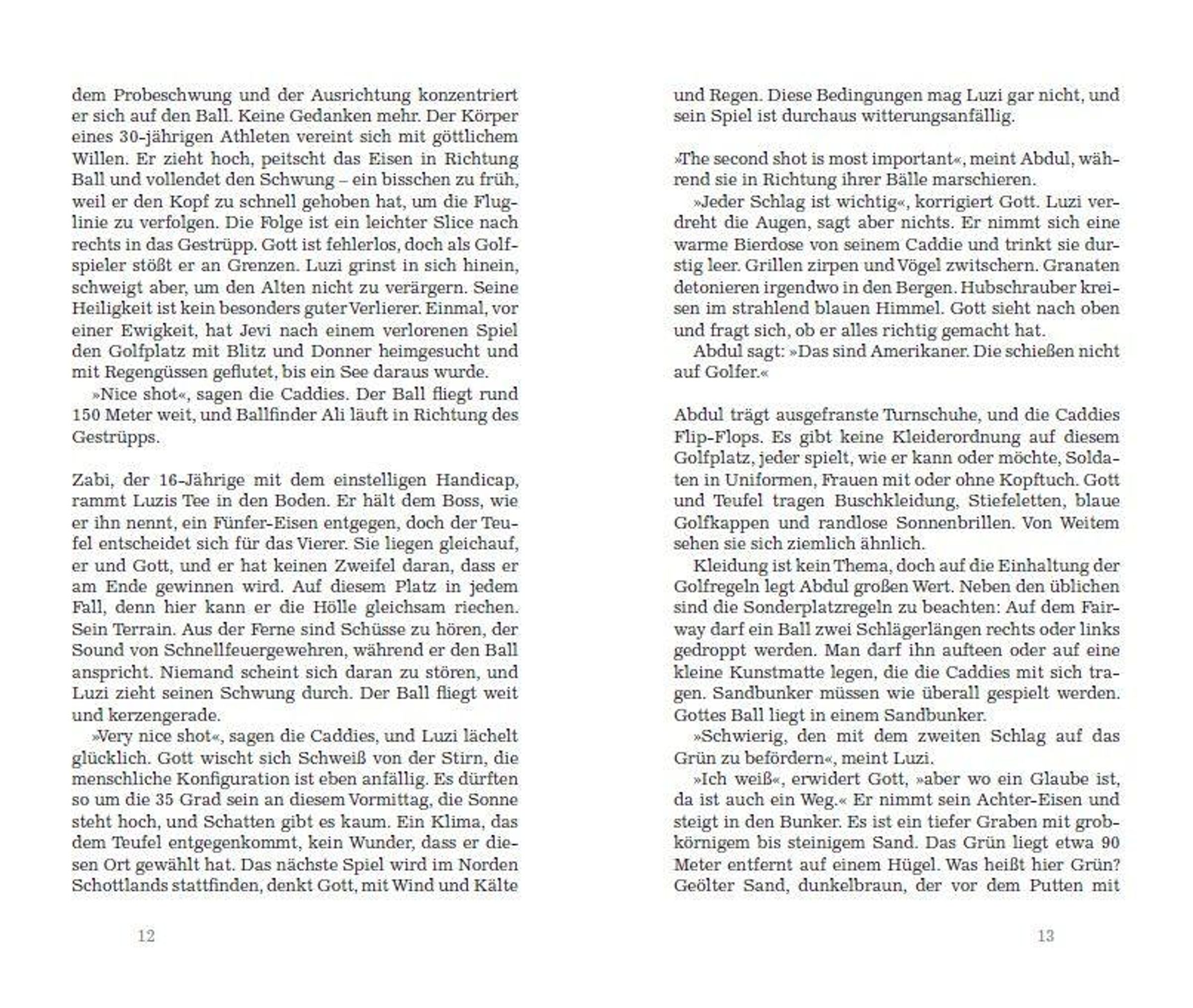 dem Probeschwung und der Ausrichtung konzentriert er sich auf den Ball. Keine Gedanken mehr. Der Körper eines 30-jährigen Athleten vereint sich mit göttlichem Willen. Er zieht hoch, peitscht das Eisen in Richtung Ball und vollendet den Schwung – ein bisschen zu früh, weil er den Kopf zu schnell gehoben hat, um die Fluglinie zu verfolgen. Die Folge ist ein leichter Slice nach rechts in das Gestrüpp. Gott ist fehlerlos, doch als Golfspieler stößt er an Grenzen. Luzi grinst in sich hinein, schweigt aber, um den Alten nicht zu verärgern. Seine Heiligkeit ist kein besonders guter Verlierer. Einmal, vor einer Ewigkeit, hat Jevi nach einem verlorenen Spiel den Golfplatz mit Blitz und Donner heimgesucht und mit Regengüssen geflutet, bis ein See daraus wurde.

»Nice shot«, sagen die Caddies. Der Ball fliegt rund 150 Meter weit, und Ballfinder Ali läuft in Richtung des Gestrüpps.

Zabi, der 16-Jährige mit dem einstelligen Handicap, rammt Luzis Tee in den Boden. Er hält dem Boss, wie er ihn nennt, ein Fünfer-Eisen entgegen, doch der Teufel entscheidet sich für das Vierer. Sie liegen gleichauf, er und Gott, und er hat keinen Zweifel daran, dass er am Ende gewinnen wird. Auf diesem Platz in jedem Fall, denn hier kann er die Hölle gleichsam riechen. Sein Terrain. Aus der Ferne sind Schüsse zu hören, der Sound von Schnellfeuergewehren, während er den Ball anspricht. Niemand scheint sich daran zu stören, und Luzi zieht seinen Schwung durch. Der Ball fliegt weit und kerzengerade.

»Very nice shot«, sagen die Caddies, und Luzi lächelt glücklich. Gott wischt sich Schweiß von der Stirn, die menschliche Konfiguration ist eben anfällig. Es dürften so um die 35 Grad sein an diesem Vormittag, die Sonne steht hoch, und Schatten gibt es kaum. Ein Klima, das dem Teufel entgegenkommt, kein Wunder, dass er diesen Ort gewählt hat. Das nächste Spiel wird im Norden Schottlands stattfinden, denkt Gott, mit Wind und Kälte

12

und Regen. Diese Bedingungen mag Luzi gar nicht, und sein Spiel ist durchaus witterungsanfällig.

»The second shot is most important«, meint Abdul, während sie in Richtung ihrer Bälle marschieren.

»Jeder Schlag ist wichtig«, korrigiert Gott. Luzi verdreht die Augen, sagt aber nichts. Er nimmt sich eine warme Bierdose von seinem Caddie und trinkt sie durstig leer. Grillen zirpen und Vögel zwitschern. Granaten detonieren irgendwo in den Bergen. Hubschrauber kreisen im strahlend blauen Himmel. Gott sieht nach oben und fragt sich, ob er alles richtig gemacht hat.

Abdul sagt: »Das sind Amerikaner. Die schießen nicht auf Golfer.«

Abdul trägt ausgefranste Turnschuhe, und die Caddies Flip-Flops. Es gibt keine Kleiderordnung auf diesem Golfplatz, jeder spielt, wie er kann oder möchte, Soldaten in Uniformen, Frauen mit oder ohne Kopftuch. Gott und Teufel tragen Buschkleidung, Stiefeletten, blaue Golfkappen und randlose Sonnenbrillen. Von Weitem sehen sie sich ziemlich ähnlich.

Kleidung ist kein Thema, doch auf die Einhaltung der Golfregeln legt Abdul großen Wert. Neben den üblichen sind die Sonderplatzregeln zu beachten: Auf dem Fairway darf ein Ball zwei Schlägerlängen rechts oder links gedroppt werden. Man darf ihn aufteen oder auf eine kleine Kunstmatte legen, die die Caddies mit sich tragen. Sandbunker müssen wie überall gespielt werden. Gottes Ball liegt in einem Sandbunker.

»Schwierig, den mit dem zweiten Schlag auf das Grün zu befördern«, meint Luzi.

»Ich weiß«, erwidert Gott, »aber wo ein Glaube ist, da ist auch ein Weg.« Er nimmt sein Achter-Eisen und steigt in den Bunker. Es ist ein tiefer Graben mit grobkörnigem bis steinigem Sand. Das Grün liegt etwa 90 Meter entfernt auf einem Hügel. Was heißt hier Grün? Geölter Sand, dunkelbraun, der vor dem Putten mit

13